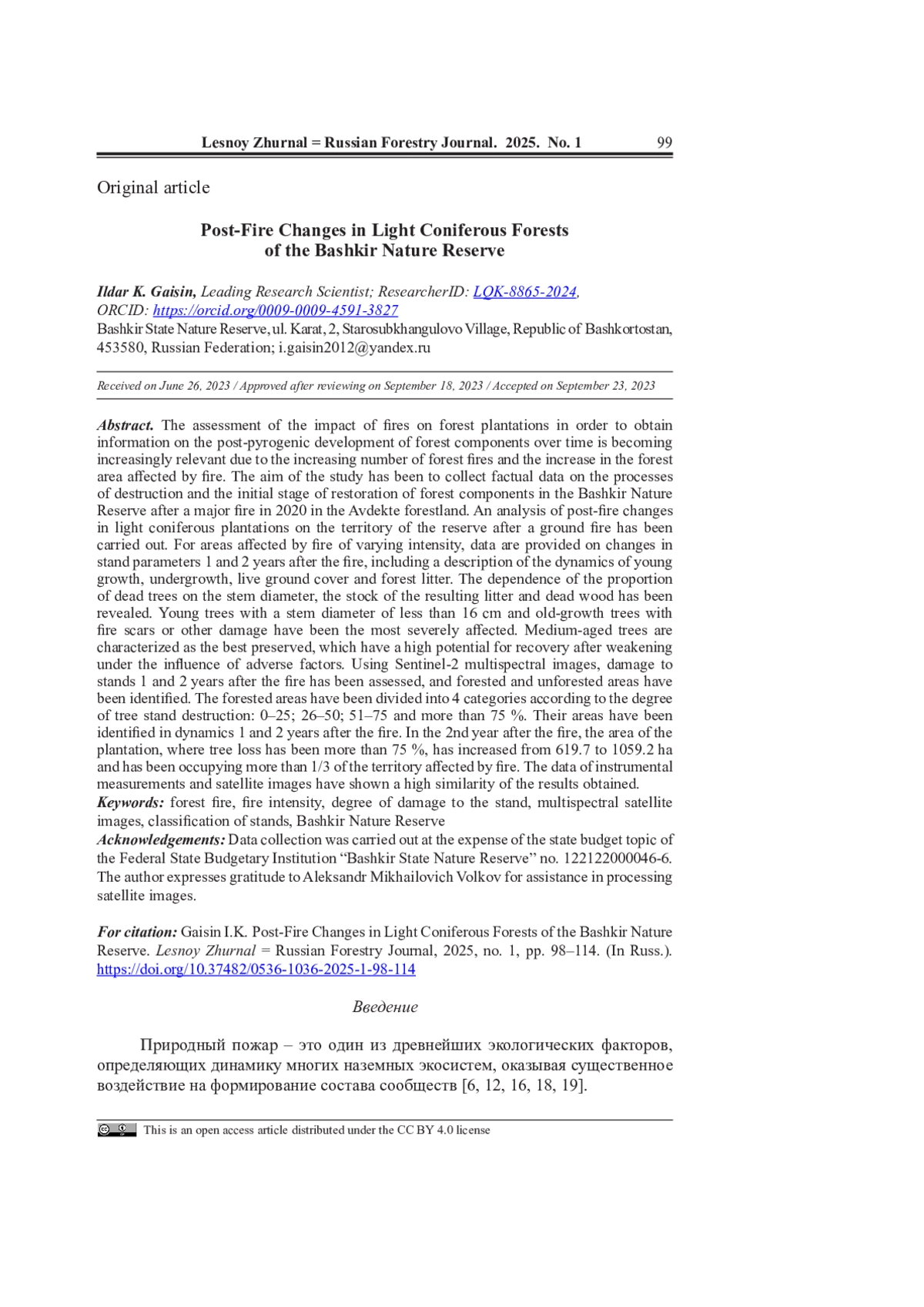 Lesnoy Zhurnal = Russian Forestry Journal. 2025. No. 1 99

Original article

Post-Fire Changes in Light Coniferous Forests of the Bashkir Nature Reserve

Ildar K. Gaisin, Leading Research Scientist; ResearcherID: LQK-8865-2024, ORCID: https://orcid.org/0009-0009-4591-3827
Bashkir State Nature Reserve, ul. Karat, 2, Starosubkhangulovo Village, Republic of Bashkortostan, 453580, Russian Federation; i.gaisin2012@yandex.ru

Received on June 26, 2023 / Approved after reviewing on September 18, 2023 / Accepted on September 23, 2023

Abstract. The assessment of the impact of fires on forest plantations in order to obtain information on the post-pyrogenic development of forest components over time is becoming increasingly relevant due to the increasing number of forest fires and the increase in the forest area affected by fire. The aim of the study has been to collect factual data on the processes of destruction and the initial stage of restoration of forest components in the Bashkir Nature Reserve after a major fire in 2020 in the Avdekte forestland. An analysis of post-fire changes in light coniferous plantations on the territory of the reserve after a ground fire has been carried out. For areas affected by fire of varying intensity, data are provided on changes in stand parameters 1 and 2 years after the fire, including a description of the dynamics of young growth, undergrowth, live ground cover and forest litter. The dependence of the proportion of dead trees on the stem diameter, the stock of the resulting litter and dead wood has been revealed. Young trees with a stem diameter of less than 16 cm and old-growth trees with fire scars or other damage have been the most severely affected. Medium-aged trees are characterized as the best preserved, which have a high potential for recovery after weakening under the influence of adverse factors. Using Sentinel-2 multispectral images, damage to stands 1 and 2 years after the fire has been assessed, and forested and unforested areas have been identified. The forested areas have been divided into 4 categories according to the degree of tree stand destruction: 0–25; 26–50; 51–75 and more than 75 %. Their areas have been identified in dynamics 1 and 2 years after the fire. In the 2nd year after the fire, the area of the plantation, where tree loss has been more than 75 %, has increased from 619.7 to 1059.2 ha and has been occupying more than 1/3 of the territory affected by fire. The data of instrumental measurements and satellite images have shown a high similarity of the results obtained.
Keywords: forest fire, fire intensity, degree of damage to the stand, multispectral satellite images, classification of stands, Bashkir Nature Reserve
Acknowledgements: Data collection was carried out at the expense of the state budget topic of the Federal State Budgetary Institution “Bashkir State Nature Reserve” no. 122122000046-6. The author expresses gratitude to Aleksandr Mikhailovich Volkov for assistance in processing satellite images.

For citation: Gaisin I.K. Post-Fire Changes in Light Coniferous Forests of the Bashkir Nature Reserve. Lesnoy Zhurnal = Russian Forestry Journal, 2025, no. 1, pp. 98–114. (In Russ.). https://doi.org/10.37482/0536-1036-2025-1-98-114

Введение

Природный пожар – это один из древнейших экологических факторов, определяющих динамику многих наземных экосистем, оказывая существенное воздействие на формирование состава сообществ [6, 12, 16, 18, 19].

This is an open access article distributed under the CC BY 4.0 license